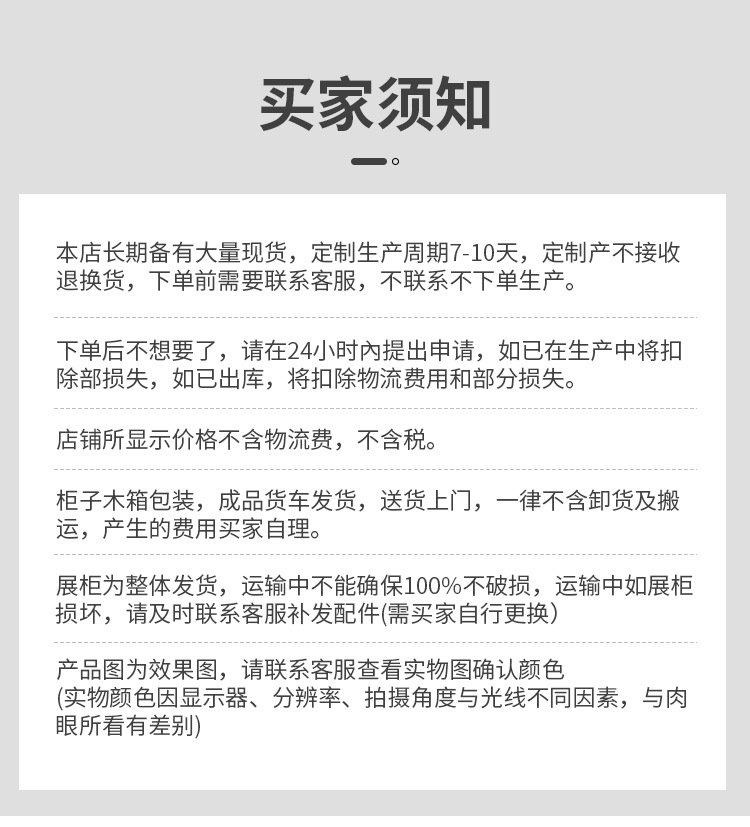 买家须知

本店长期备有大量现货，定制生产周期7-10天，定制产不接收退换货，下单前需要联系客服，不联系不下单生产。

下单后不想要了，请在24小时內提出申请，如已在生产中将扣除部损失，如已出库，将扣除物流费用和部分损失。

店铺所显示价格不含物流费，不含税。

柜子木箱包装，成品货车发货，送货上门，一律不含卸货及搬运，产生的费用买家自理。

展柜为整体发货，运输中不能确保100%不破损，运输中如展柜损坏，请及时联系客服补发配件(需买家自行更换)

产品图为效果图，请联系客服查看实物图确认颜色
(实物颜色因显示器、分辨率、拍摄角度与光线不同因素，与肉眼所看有差别)